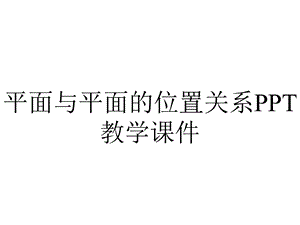 平面与平面的位置关系PPT教学课件